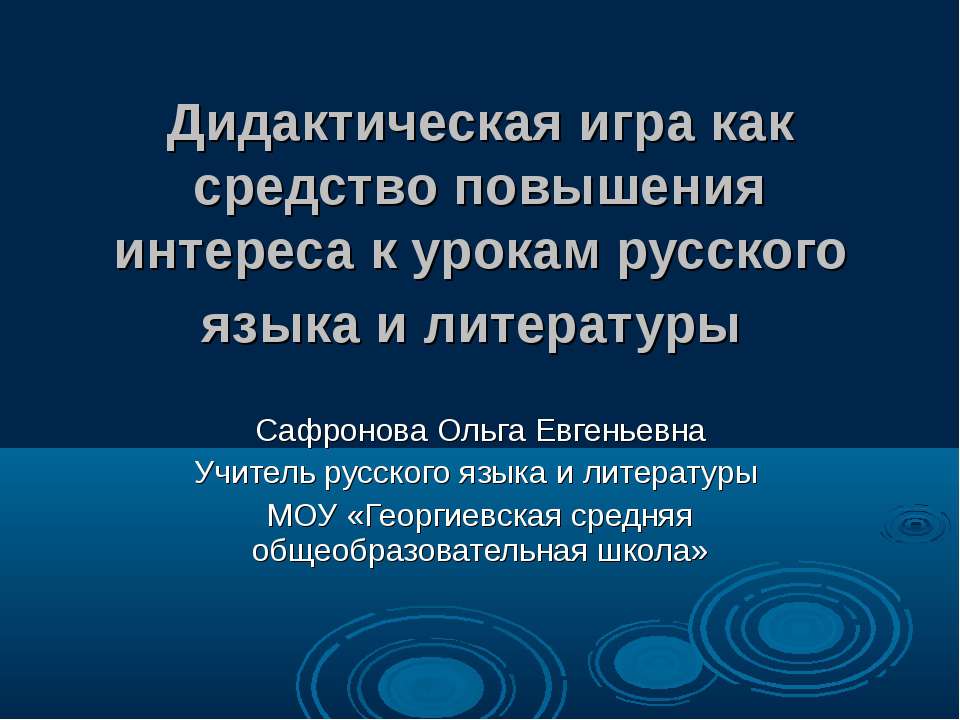 Дидактическая игра как средство повышения интереса к урокам русского языка и литературы

Сафронова Ольга Евгеньевна
Учитель русского языка и литературы
МОУ «Георгиевская средняя общеобразовательная школа»